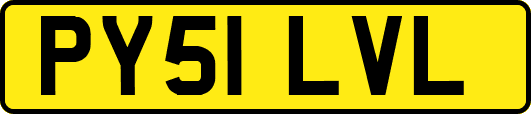 PY51 LVL